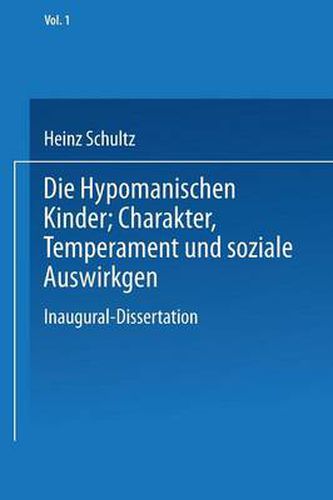 Vol. 1

Heinz Schultz

Die Hypomanischen Kinder; Charakter, Temperament und soziale Auswirkgen

Inaugural-Dissertation